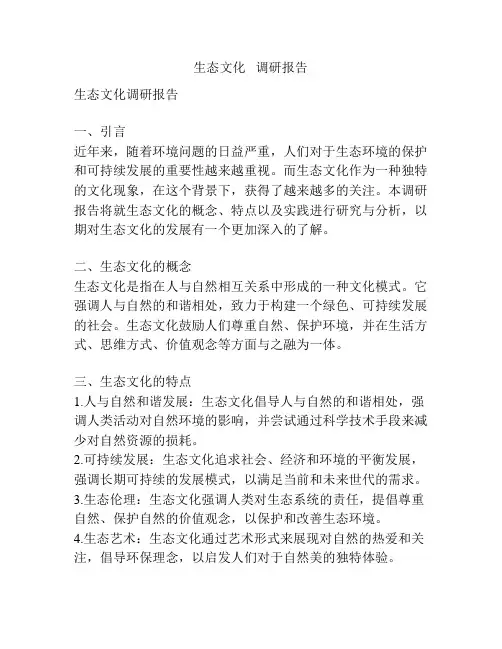 生态文化 调研报告

生态文化调研报告

一、引言
近年来，随着环境问题的日益严重，人们对于生态环境的保护和可持续发展的重要性越来越重视。而生态文化作为一种独特的文化现象，在这个背景下，获得了越来越多的关注。本调研报告将就生态文化的概念、特点以及实践进行研究与分析，以期对生态文化的发展有一个更加深入的了解。

二、生态文化的概念
生态文化是指在人与自然相互关系中形成的一种文化模式。它强调人与自然的和谐相处，致力于构建一个绿色、可持续发展的社会。生态文化鼓励人们尊重自然、保护环境，并在生活方式、思维方式、价值观念等方面与之融为一体。

三、生态文化的特点
1.人与自然和谐发展：生态文化倡导人与自然的和谐相处，强调人类活动对自然环境的影响，并尝试通过科学技术手段来减少对自然资源的损耗。
2.可持续发展：生态文化追求社会、经济和环境的平衡发展，强调长期可持续的发展模式，以满足当前和未来世代的需求。
3.生态伦理：生态文化强调人类对生态系统的责任，提倡尊重自然、保护自然的价值观念，以保护和改善生态环境。
4.生态艺术：生态文化通过艺术形式来展现对自然的热爱和关注，倡导环保理念，以启发人们对于自然美的独特体验。